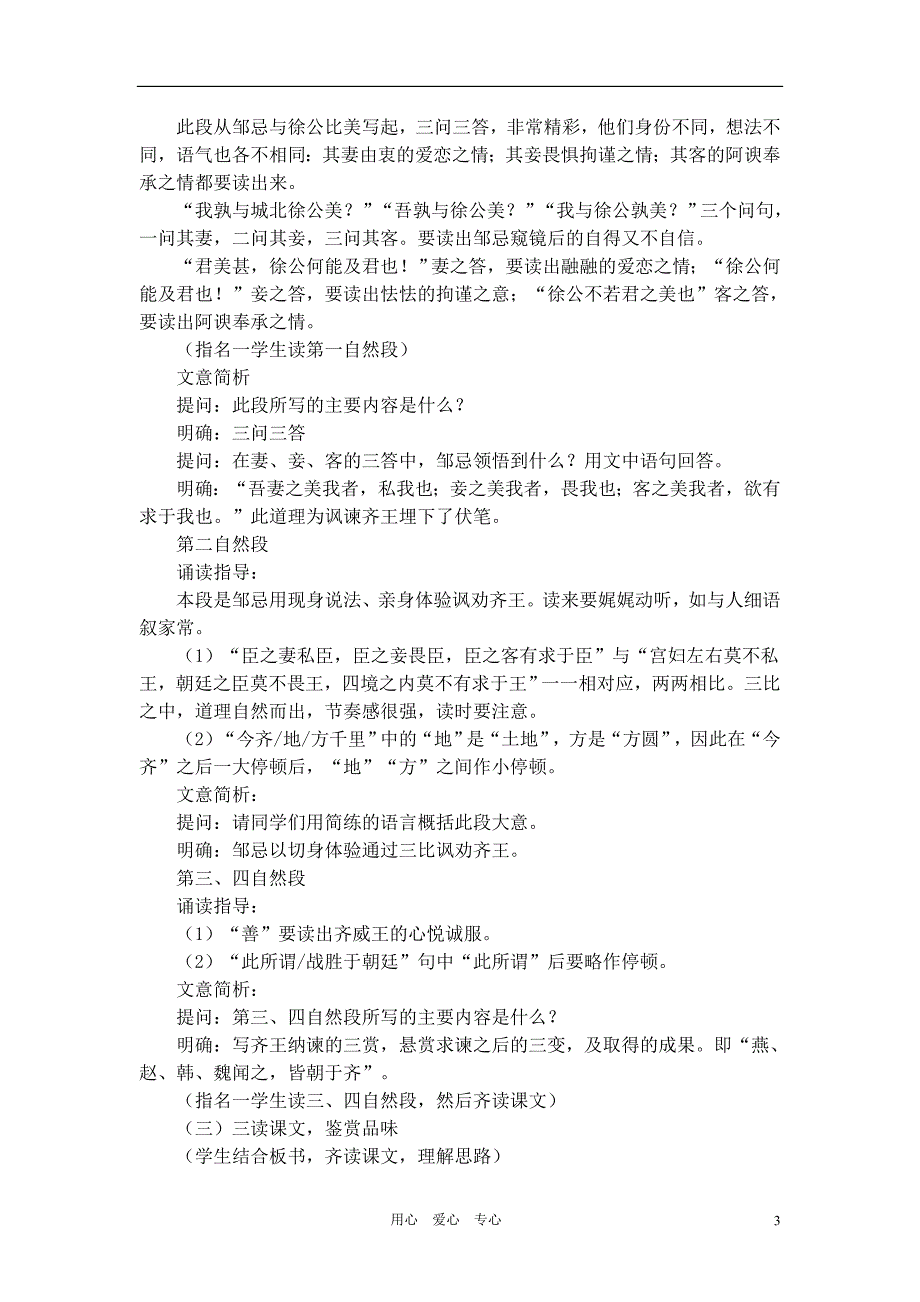 此段从邹忌与徐公比美写起，三问三答，非常精彩，他们身份不同，想法不同，语气也各不相同：其妻由衷的爱恋之情；其妾畏惧拘谨之情；其客的阿谀奉承之情都要读出来。

“我孰与城北徐公美？”“吾孰与徐公美？”“我与徐公孰美？”三个问句，一问其妻，二问其妾，三问其客。要读出邹忌窥镜后的自得又不自信。

“君美甚，徐公何能及君也！”妻之答，要读出融融的爱恋之情；“徐公何能及君也！”妾之答，要读出怯怯的拘谨之意；“徐公不若君之美也”客之答，要读出阿谀奉承之情。

（指名一学生读第一自然段）

文意简析

提问：此段所写的主要内容是什么？

明确：三问三答

提问：在妻、妾、客的三答中，邹忌领悟到什么？用文中语句回答。

明确：“吾妻之美我者，私我也；妾之美我者，畏我也；客之美我者，欲有求于我也。”此道理为讽谏齐王埋下了伏笔。

第二自然段

诵读指导：

本段是邹忌用现身说法、亲身体验讽劝齐王。读来要娓娓动听，如与人细语叙家常。

（1）“臣之妻私臣，臣之妾畏臣，臣之客有求于臣”与“宫妇左右莫不私王，朝廷之臣莫不畏王，四境之内莫不有求于王”一一相对应，两两相比。三比之中，道理自然而出，节奏感很强，读时要注意。

（2）“今齐/地/方千里”中的“地”是“土地”，方是“方圆”，因此在“今齐”之后一大停顿后，“地”“方”之间作小停顿。

文意简析：

提问：请同学们用简练的语言概括此段大意。

明确：邹忌以切身体验通过三比讽劝齐王。

第三、四自然段

诵读指导：

（1）“善”要读出齐威王的心悦诚服。

（2）“此所谓/战胜于朝廷”句中“此所谓”后要略作停顿。

文意简析：

提问：第三、四自然段所写的主要内容是什么？

明确：写齐王纳谏的三赏，悬赏求谏之后的三变，及取得的成果。即“燕、赵、韩、魏闻之，皆朝于齐”。

（指名一学生读三、四自然段，然后齐读课文）

（三）三读课文，鉴赏品味

（学生结合板书，齐读课文，理解思路）

用心　爱心　专心

3